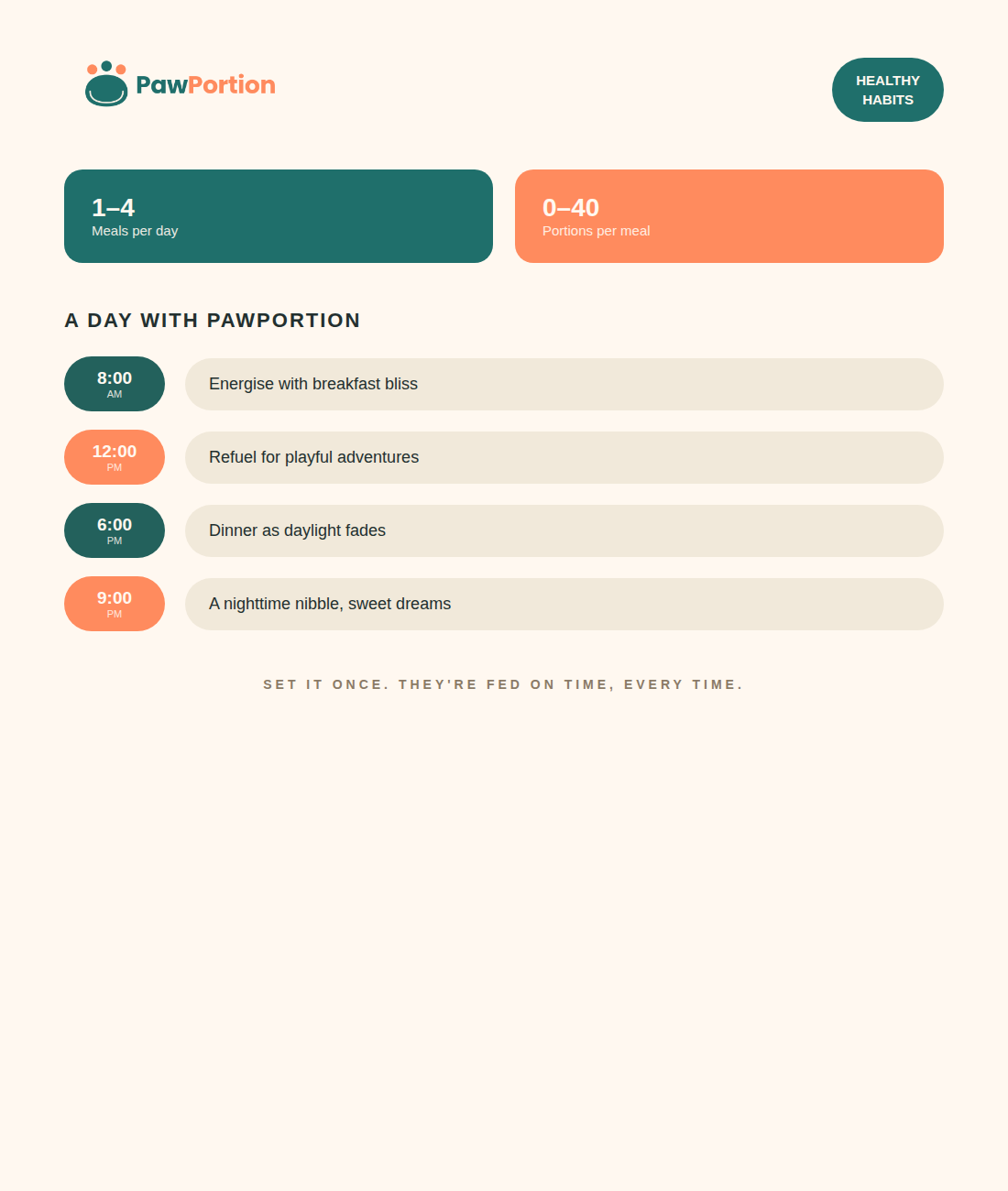 PawPortion

HEALTHY
HABITS

1–4
Meals per day

0–40
Portions per meal

A DAY WITH PAWPORTION

8:00
AM

Energise with breakfast bliss

12:00
PM

Refuel for playful adventures

6:00
PM

Dinner as daylight fades

9:00
PM

A nighttime nibble, sweet dreams

SET IT ONCE. THEY'RE FED ON TIME, EVERY TIME.